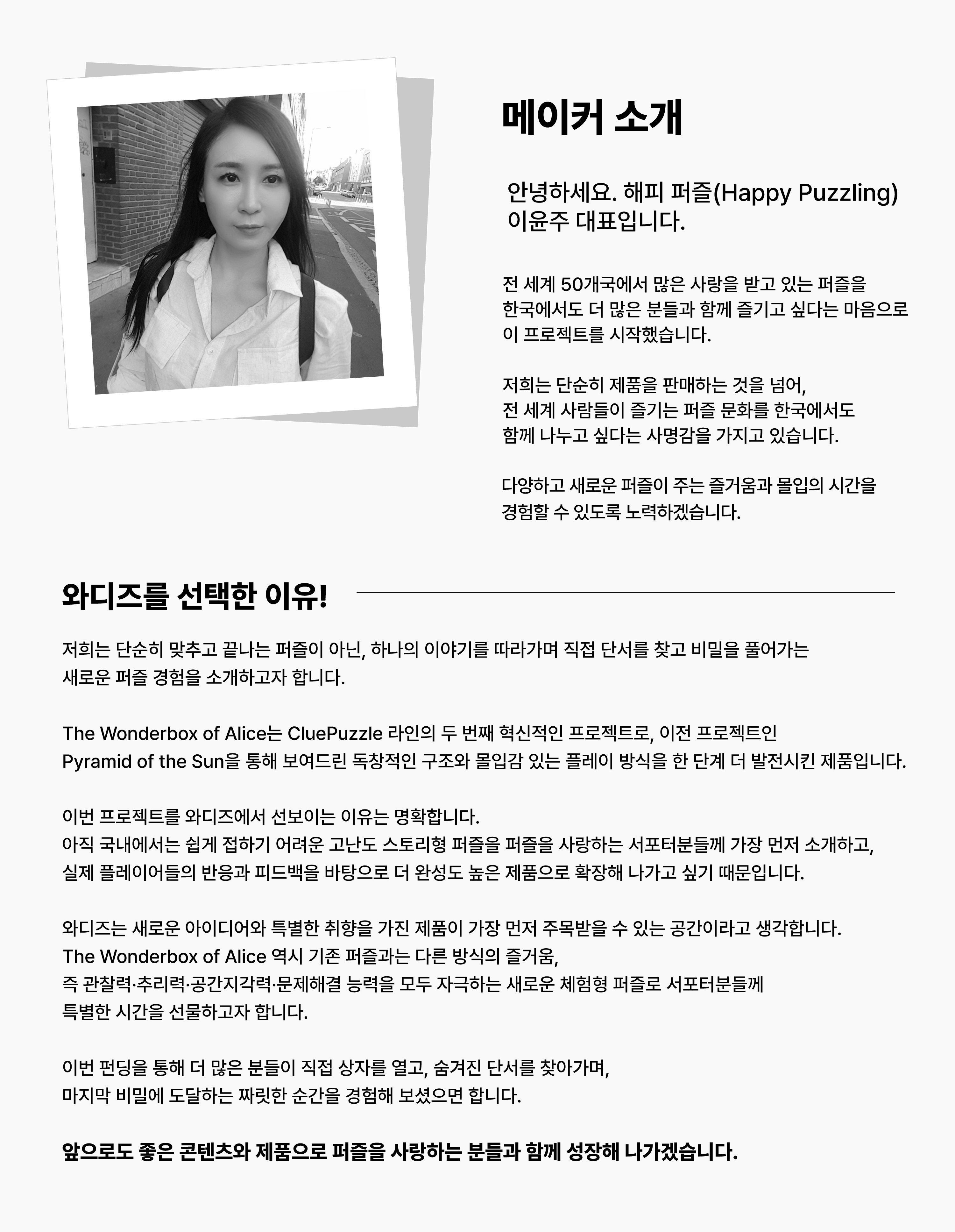 메이커 소개

안녕하세요. 해피 퍼즐(Happy Puzzling) 이윤주 대표입니다.

전 세계 50개국에서 많은 사랑을 받고 있는 퍼즐을 한국에서도 더 많은 분들과 함께 즐기고 싶다는 마음으로 이 프로젝트를 시작했습니다.

저희는 단순히 제품을 판매하는 것을 넘어, 전 세계 사람들이 즐기는 퍼즐 문화를 한국에서도 함께 나누고 싶다는 사명감을 가지고 있습니다.

다양하고 새로운 퍼즐이 주는 즐거움과 몰입의 시간을 경험할 수 있도록 노력하겠습니다.

와디즈를 선택한 이유!

저희는 단순히 맞추고 끝나는 퍼즐이 아닌, 하나의 이야기를 따라가며 직접 단서를 찾고 비밀을 풀어가는 새로운 퍼즐 경험을 소개하고자 합니다.

The Wonderbox of Alice는 CluePuzzle 라인의 두 번째 혁신적인 프로젝트로, 이전 프로젝트인 Pyramid of the Sun을 통해 보여드린 독창적인 구조와 몰입감 있는 플레이 방식을 한 단계 더 발전시킨 제품입니다.

이번 프로젝트를 와디즈에서 선보이는 이유는 명확합니다.
아직 국내에서는 쉽게 접하기 어려운 고난도 스토리형 퍼즐을 퍼즐을 사랑하는 서포터분들께 가장 먼저 소개하고, 실제 플레이어들의 반응과 피드백을 바탕으로 더 완성도 높은 제품으로 확장해 나가고 싶기 때문입니다.

와디즈는 새로운 아이디어와 특별한 취향을 가진 제품이 가장 먼저 주목받을 수 있는 공간이라고 생각합니다.
The Wonderbox of Alice 역시 기존 퍼즐과는 다른 방식의 즐거움,
즉 관찰력·추리력·공간지각력·문제해결 능력을 모두 자극하는 새로운 체험형 퍼즐로 서포터분들께 특별한 시간을 선물하고자 합니다.

이번 펀딩을 통해 더 많은 분들이 직접 상자를 열고, 숨겨진 단서를 찾아가며, 마지막 비밀에 도달하는 짜릿한 순간을 경험해 보셨으면 합니다.

앞으로도 좋은 콘텐츠와 제품으로 퍼즐을 사랑하는 분들과 함께 성장해 나가겠습니다.